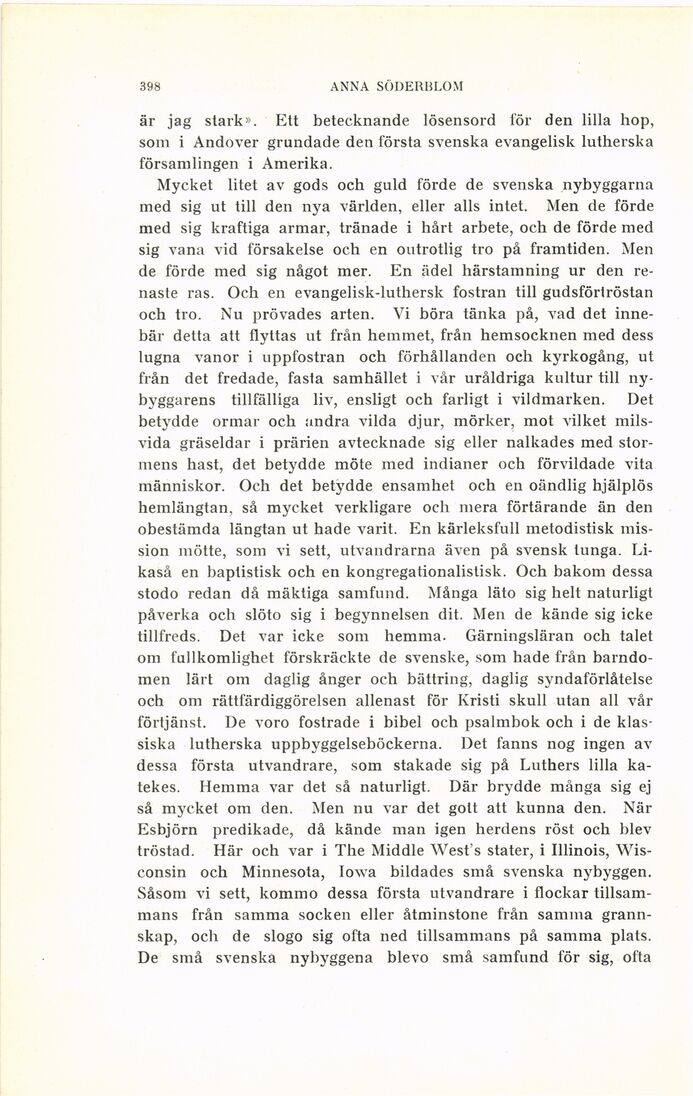 398 ANNA SÖDERBLOM

är jag stark». Ett betecknande lösensord för den lilla hop, som i Andover grundade den första svenska evangelisk lutherska församlingen i Amerika.

Mycket litet av gods och guld förde de svenska nybyggarna med sig ut till den nya världen, eller alls intet. Men de förde med sig kraftiga armar, tränade i hårt arbete, och de förde med sig vana vid försakelse och en outrotlig tro på framtiden. Men de förde med sig något mer. En ädel härstamning ur den renaste ras. Och en evangelisk-luthersk fostran till gudsförtröstan och tro. Nu prövades arten. Vi böra tänka på, vad det innebär detta att flyttas ut från hemmet, från hemsocknen med dess lugna vanor i uppfostran och förhållanden och kyrkogång, ut från det fredade, fasta samhället i vår uråldriga kultur till nybyggarens tillfälliga liv, ensligt och farligt i vildmarken. Det betydde ormar och andra vilda djur, mörker, mot vilket milsvida gräseldar i prärien avtecknade sig eller nalkades med stormens hast, det betydde möte med indianer och förvildade vita människor. Och det betydde ensamhet och en oändlig hjälplös hemlängtan, så mycket verkligare och mera förtärande än den obestämda längtan ut hade varit. En kärleksfull metodistisk mission mötte, som vi sett, utvandrarna även på svensk tunga. Likaså en baptistisk och en kongregationalistisk. Och bakom dessa stodo redan då mäktiga samfund. Många läto sig helt naturligt påverka och slöto sig i begynnelsen dit. Men de kände sig icke tillfreds. Det var icke som hemma. Gärningsläran och talet om fullkomlighet förskräckte de svenske, som hade från barndomen lärt om daglig ånger och bättring, daglig syndaförlåtelse och om rättfärdiggörelsen allenast för Kristi skull utan all vår förtjänst. De voro fostrade i bibel och psalmbok och i de klassiska lutherska uppbyggelseböckerna. Det fanns nog ingen av dessa första utvandrare, som stakade sig på Luthers lilla katekes. Hemma var det så naturligt. Där brydde många sig ej så mycket om den. Men nu var det gott att kunna den. När Esbjörn predikade, då kände man igen herdens röst och blev tröstad. Här och var i The Middle West's stater, i Illinois, Wisconsin och Minnesota, Iowa bildades små svenska nybyggen. Såsom vi sett, kommo dessa första utvandrare i flockar tillsammans från samma socken eller åtminstone från samma grannskap, och de slogo sig ofta ned tillsammans på samma plats. De små svenska nybyggena blevo små samfund för sig, ofta